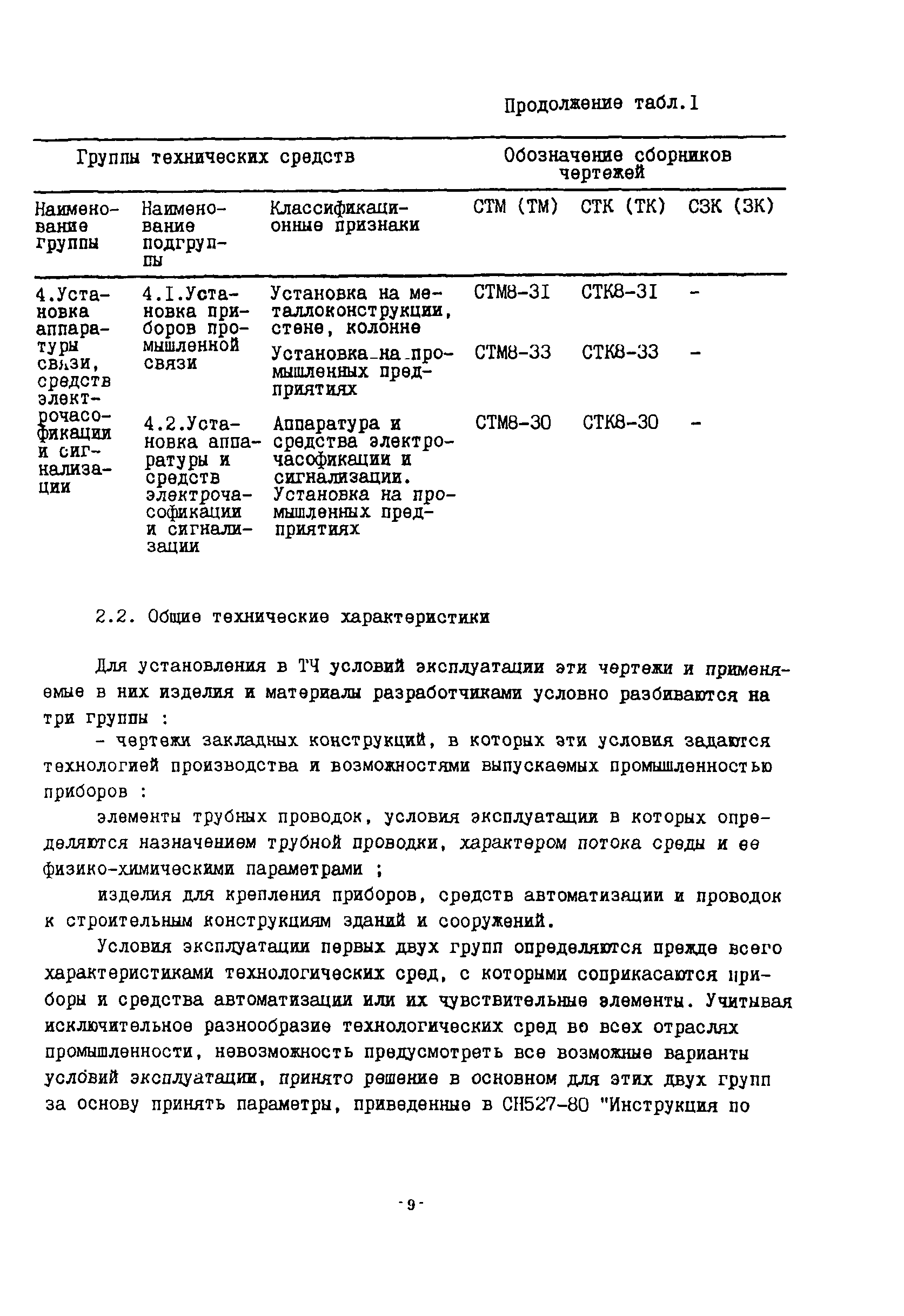 Продолжение табл.I

| Группы технических средств | | | Обозначение сборников чертежей | | |
|---|---|---|---|---|---|
| Наименование группы | Наименование подгруппы | Классификационные признаки | СТМ (ТМ) | СТК (ТК) | СЗК (ЗК) |
| 4.Установка аппаратуры связи, средств электрочасофикации и сигнализации | 4.I.Установка приборов промышленной связи | Установка на металлоконструкции, стене, колонне | СТМ8-3I | СТК8-3I | - |
| | | Установка на промышленных предприятиях | СТМ8-33 | СТК8-33 | - |
| | 4.2.Установка аппаратуры и средств электрочасофикации и сигнализации | Аппаратура и средства электрочасофикации и сигнализации. Установка на промышленных предприятиях | СТМ8-30 | СТК8-30 | - |

2.2. Общие технические характеристики

Для установления в ТЧ условий эксплуатации эти чертежи и применяемые в них изделия и материалы разработчиками условно разбиваются на три группы :

- чертежи закладных конструкций, в которых эти условия задаются технологией производства и возможностями выпускаемых промышленностью приборов :

элементы трубных проводок, условия эксплуатации в которых определяются назначением трубной проводки, характером потока среды и ее физико-химическими параметрами ;

изделия для крепления приборов, средств автоматизации и проводок к строительным конструкциям зданий и сооружений.

Условия эксплуатации первых двух групп определяются прежде всего характеристиками технологических сред, с которыми соприкасаются приборы и средства автоматизации или их чувствительные элементы. Учитывая исключительное разнообразие технологических сред во всех отраслях промышленности, невозможность предусмотреть все возможные варианты условий эксплуатации, принято решение в основном для этих двух групп за основу принять параметры, приведенные в СН527-80 "Инструкция по

-9-